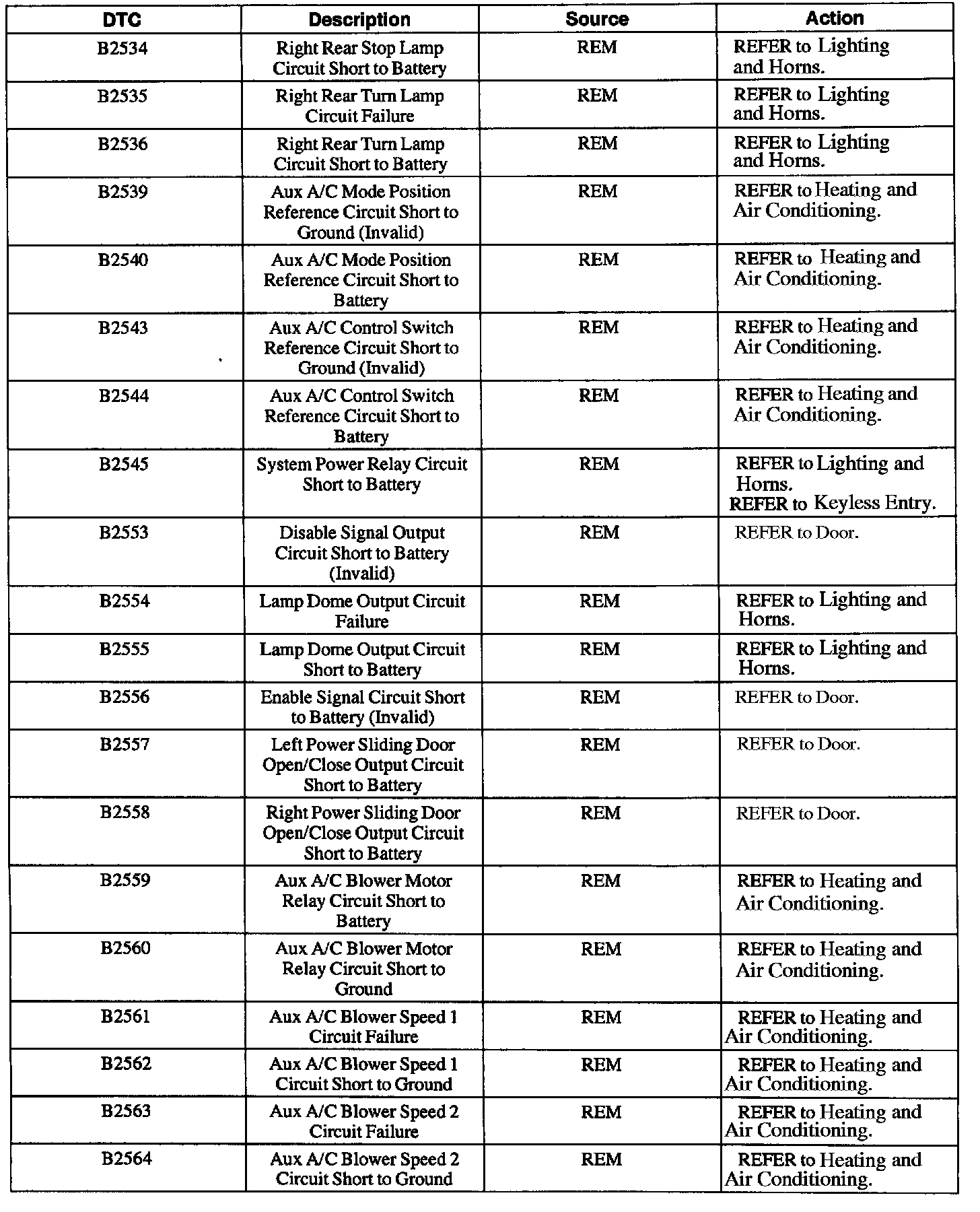 | DTC | Description | Source | Action |
|---|---|---|---|
| B2534 | Right Rear Stop Lamp Circuit Short to Battery | REM | REFER to Lighting and Horns. |
| B2535 | Right Rear Turn Lamp Circuit Failure | REM | REFER to Lighting and Horns. |
| B2536 | Right Rear Turn Lamp Circuit Short to Battery | REM | REFER to Lighting and Horns. |
| B2539 | Aux A/C Mode Position Reference Circuit Short to Ground (Invalid) | REM | REFER to Heating and Air Conditioning. |
| B2540 | Aux A/C Mode Position Reference Circuit Short to Battery | REM | REFER to Heating and Air Conditioning. |
| B2543 | Aux A/C Control Switch Reference Circuit Short to Ground (Invalid) | REM | REFER to Heating and Air Conditioning. |
| B2544 | Aux A/C Control Switch Reference Circuit Short to Battery | REM | REFER to Heating and Air Conditioning. |
| B2545 | System Power Relay Circuit Short to Battery | REM | REFER to Lighting and Horns. REFER to Keyless Entry. |
| B2553 | Disable Signal Output Circuit Short to Battery (Invalid) | REM | REFER to Door. |
| B2554 | Lamp Dome Output Circuit Failure | REM | REFER to Lighting and Horns. |
| B2555 | Lamp Dome Output Circuit Short to Battery | REM | REFER to Lighting and Horns. |
| B2556 | Enable Signal Circuit Short to Battery (Invalid) | REM | REFER to Door. |
| B2557 | Left Power Sliding Door Open/Close Output Circuit Short to Battery | REM | REFER to Door. |
| B2558 | Right Power Sliding Door Open/Close Output Circuit Short to Battery | REM | REFER to Door. |
| B2559 | Aux A/C Blower Motor Relay Circuit Short to Battery | REM | REFER to Heating and Air Conditioning. |
| B2560 | Aux A/C Blower Motor Relay Circuit Short to Ground | REM | REFER to Heating and Air Conditioning. |
| B2561 | Aux A/C Blower Speed 1 Circuit Failure | REM | REFER to Heating and Air Conditioning. |
| B2562 | Aux A/C Blower Speed 1 Circuit Short to Ground | REM | REFER to Heating and Air Conditioning. |
| B2563 | Aux A/C Blower Speed 2 Circuit Failure | REM | REFER to Heating and Air Conditioning. |
| B2564 | Aux A/C Blower Speed 2 Circuit Short to Ground | REM | REFER to Heating and Air Conditioning. |